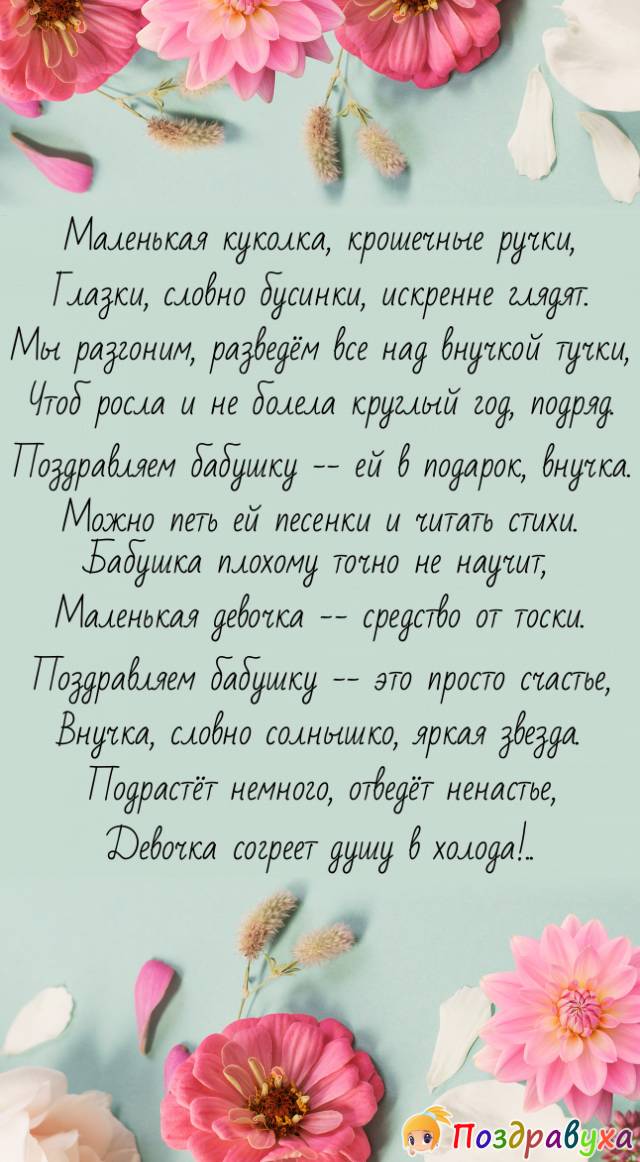 Маленькая куколка, крошечные ручки,
Глазки, словно бусинки, искренне глядят.
Мы разгоним, разведём все над внучкой тучки,
Чтоб росла и не болела круглый год, подряд.
Поздравляем бабушку -- ей в подарок, внучка.
Можно петь ей песенки и читать стихи.
Бабушка плохому точно не научит,
Маленькая девочка -- средство от тоски.
Поздравляем бабушку -- это просто счастье,
Внучка, словно солнышко, яркая звезда.
Подрастёт немного, отведёт ненастье,
Девочка согреет душу в холода!..

Поздравуха